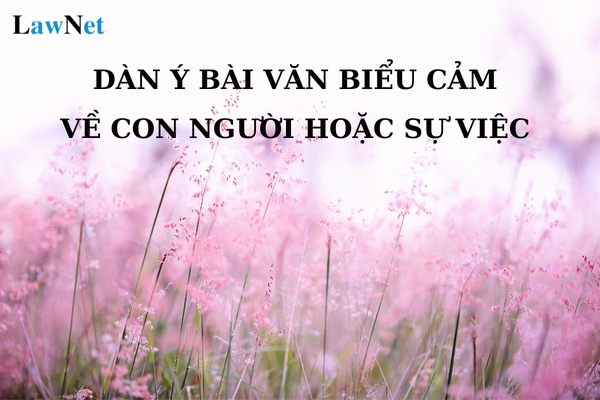 LawNet

DÀN Ý BÀI VĂN BIỂU CẢM VỀ CON NGƯỜI HOẶC SỰ VIỆC